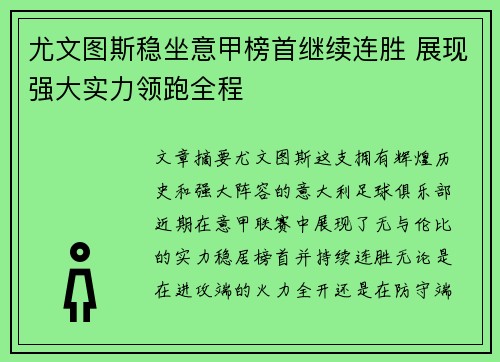 尤文图斯稳坐意甲榜首继续连胜 展现强大实力领跑全程

文章摘要尤文图斯这支拥有辉煌历史和强大阵容的意大利足球俱乐部近期在意甲联赛中展现了无与伦比的实力稳居榜首并持续连胜无论是在进攻端的火力全开还是在防守端